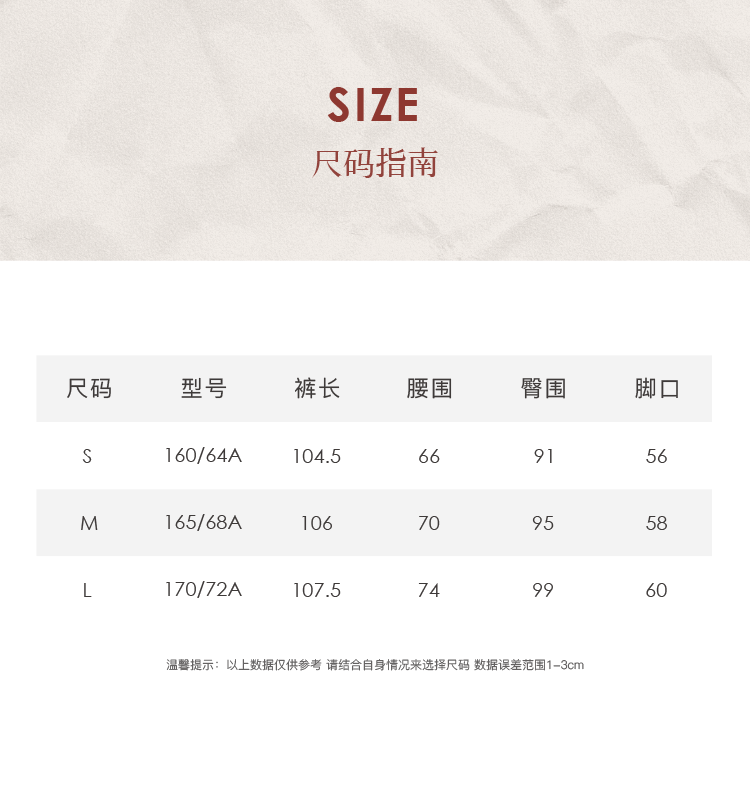 SIZE
尺码指南

| 尺码 | 型号 | 裤长 | 腰围 | 臀围 | 脚口 |
|---|---|---|---|---|---|
| S | 160/64A | 104.5 | 66 | 91 | 56 |
| M | 165/68A | 106 | 70 | 95 | 58 |
| L | 170/72A | 107.5 | 74 | 99 | 60 |

温馨提示：以上数据仅供参考 请结合自身情况来选择尺码 数据误差范围1-3cm